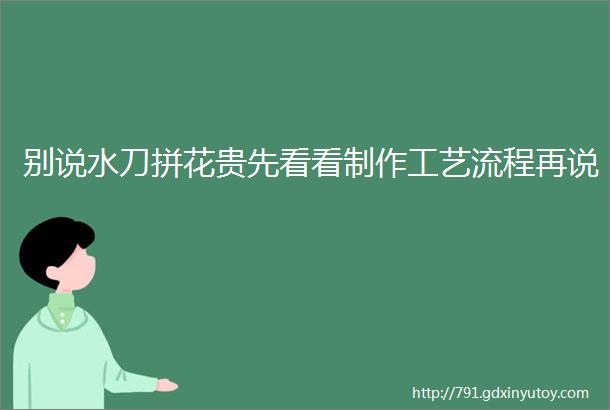 别说水刀拼花贵先看看制作工艺流程再说

http://791.gdxinyutoy.com